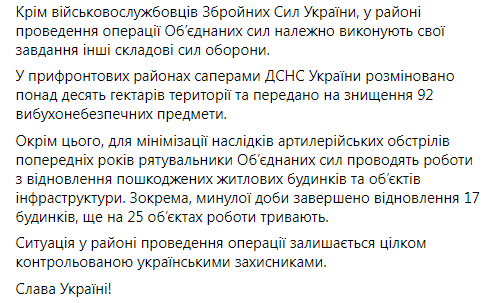 Крім військовослужбовців Збройних Сил України, у районі проведення операції Об'єднаних сил належно виконують свої завдання інші складові сил оборони.

У прифронтових районах саперами ДСНС України розміновано понад десять гектарів території та передано на знищення 92 вибухонебезпечних предмети.

Окрім цього, для мінімізації наслідків артилерійських обстрілів попередніх років рятувальники Об'єднаних сил проводять роботи з відновлення пошкоджених житлових будинків та об'єктів інфраструктури. Зокрема, минулої доби завершено відновлення 17 будинків, ще на 25 об'єктах роботи тривають.

Ситуація у районі проведення операції залишається цілком контрольованою українськими захисниками.

Слава Україні!